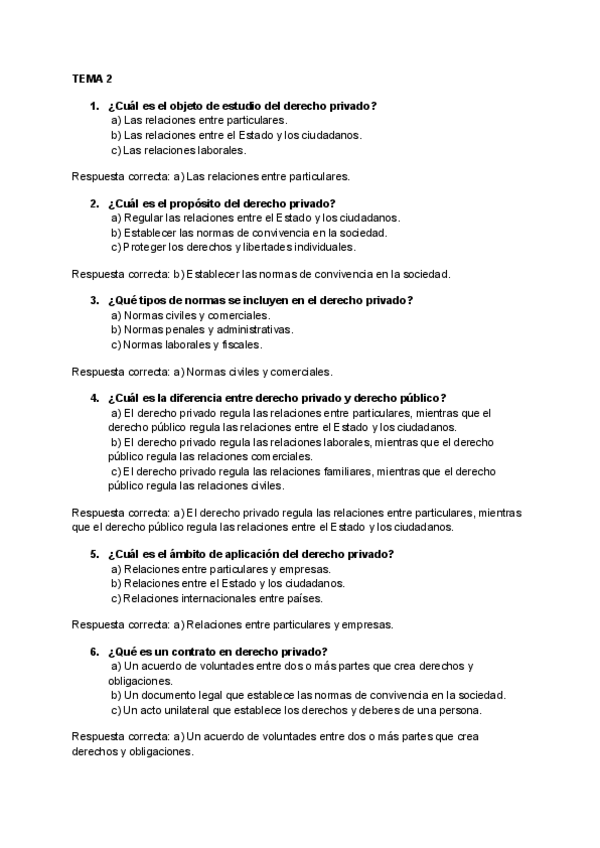 TEMA 2

1. ¿Cuál es el objeto de estudio del derecho privado?
a) Las relaciones entre particulares.
b) Las relaciones entre el Estado y los ciudadanos.
c) Las relaciones laborales.

Respuesta correcta: a) Las relaciones entre particulares.

2. ¿Cuál es el propósito del derecho privado?
a) Regular las relaciones entre el Estado y los ciudadanos.
b) Establecer las normas de convivencia en la sociedad.
c) Proteger los derechos y libertades individuales.

Respuesta correcta: b) Establecer las normas de convivencia en la sociedad.

3. ¿Qué tipos de normas se incluyen en el derecho privado?
a) Normas civiles y comerciales.
b) Normas penales y administrativas.
c) Normas laborales y fiscales.

Respuesta correcta: a) Normas civiles y comerciales.

4. ¿Cuál es la diferencia entre derecho privado y derecho público?
a) El derecho privado regula las relaciones entre particulares, mientras que el derecho público regula las relaciones entre el Estado y los ciudadanos.
b) El derecho privado regula las relaciones laborales, mientras que el derecho público regula las relaciones comerciales.
c) El derecho privado regula las relaciones familiares, mientras que el derecho público regula las relaciones civiles.

Respuesta correcta: a) El derecho privado regula las relaciones entre particulares, mientras que el derecho público regula las relaciones entre el Estado y los ciudadanos.

5. ¿Cuál es el ámbito de aplicación del derecho privado?
a) Relaciones entre particulares y empresas.
b) Relaciones entre el Estado y los ciudadanos.
c) Relaciones internacionales entre países.

Respuesta correcta: a) Relaciones entre particulares y empresas.

6. ¿Qué es un contrato en derecho privado?
a) Un acuerdo de voluntades entre dos o más partes que crea derechos y obligaciones.
b) Un documento legal que establece las normas de convivencia en la sociedad.
c) Un acto unilateral que establece los derechos y deberes de una persona.

Respuesta correcta: a) Un acuerdo de voluntades entre dos o más partes que crea derechos y obligaciones.